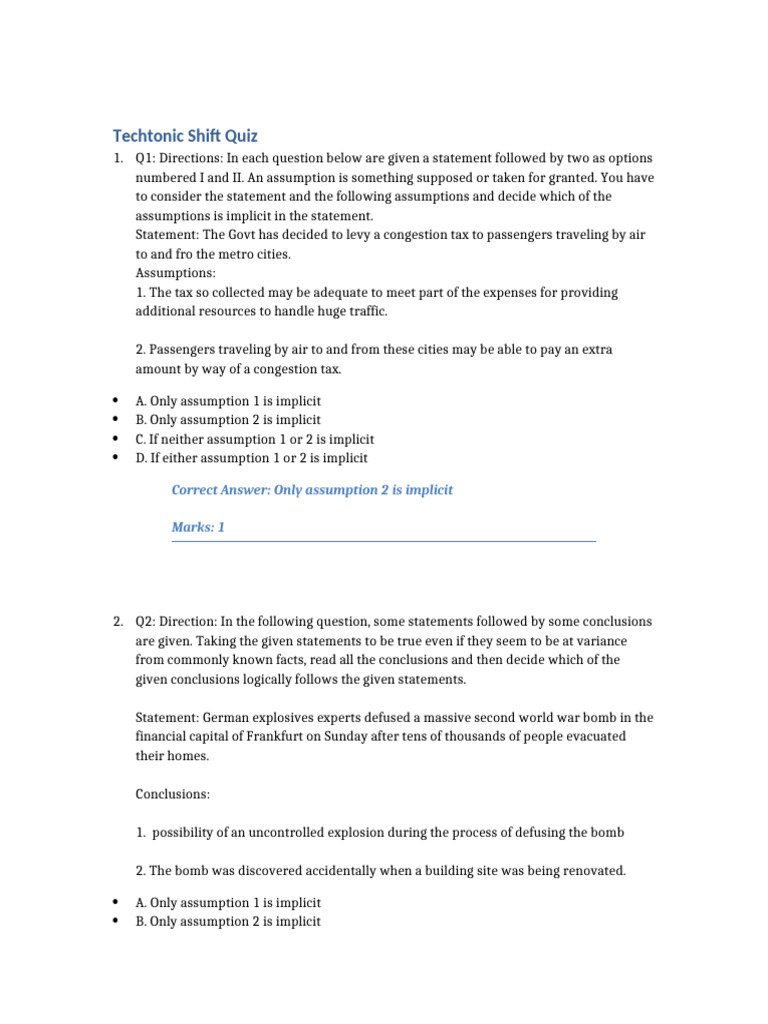 Techtonic Shift Quiz

1. Q1: Directions: In each question below are given a statement followed by two as options numbered I and II. An assumption is something supposed or taken for granted. You have to consider the statement and the following assumptions and decide which of the assumptions is implicit in the statement.
Statement: The Govt has decided to levy a congestion tax to passengers traveling by air to and fro the metro cities.
Assumptions:
1. The tax so collected may be adequate to meet part of the expenses for providing additional resources to handle huge traffic.

2. Passengers traveling by air to and from these cities may be able to pay an extra amount by way of a congestion tax.

• A. Only assumption 1 is implicit
• B. Only assumption 2 is implicit
• C. If neither assumption 1 or 2 is implicit
• D. If either assumption 1 or 2 is implicit

Correct Answer: Only assumption 2 is implicit

Marks: 1

2. Q2: Direction: In the following question, some statements followed by some conclusions are given. Taking the given statements to be true even if they seem to be at variance from commonly known facts, read all the conclusions and then decide which of the given conclusions logically follows the given statements.

Statement: German explosives experts defused a massive second world war bomb in the financial capital of Frankfurt on Sunday after tens of thousands of people evacuated their homes.

Conclusions:

1. possibility of an uncontrolled explosion during the process of defusing the bomb

2. The bomb was discovered accidentally when a building site was being renovated.

• A. Only assumption 1 is implicit
• B. Only assumption 2 is implicit